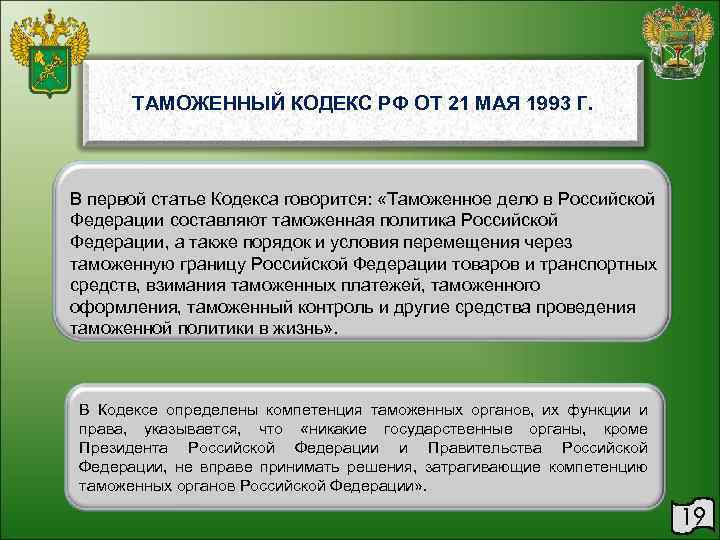 ТАМОЖЕННЫЙ КОДЕКС РФ ОТ 21 МАЯ 1993 Г.

В первой статье Кодекса говорится: «Таможенное дело в Российской Федерации составляют таможенная политика Российской Федерации, а также порядок и условия перемещения через таможенную границу Российской Федерации товаров и транспортных средств, взимания таможенных платежей, таможенного оформления, таможенный контроль и другие средства проведения таможенной политики в жизнь».

В Кодексе определены компетенция таможенных органов, их функции и права, указывается, что «никакие государственные органы, кроме Президента Российской Федерации и Правительства Российской Федерации, не вправе принимать решения, затрагивающие компетенцию таможенных органов Российской Федерации».

19